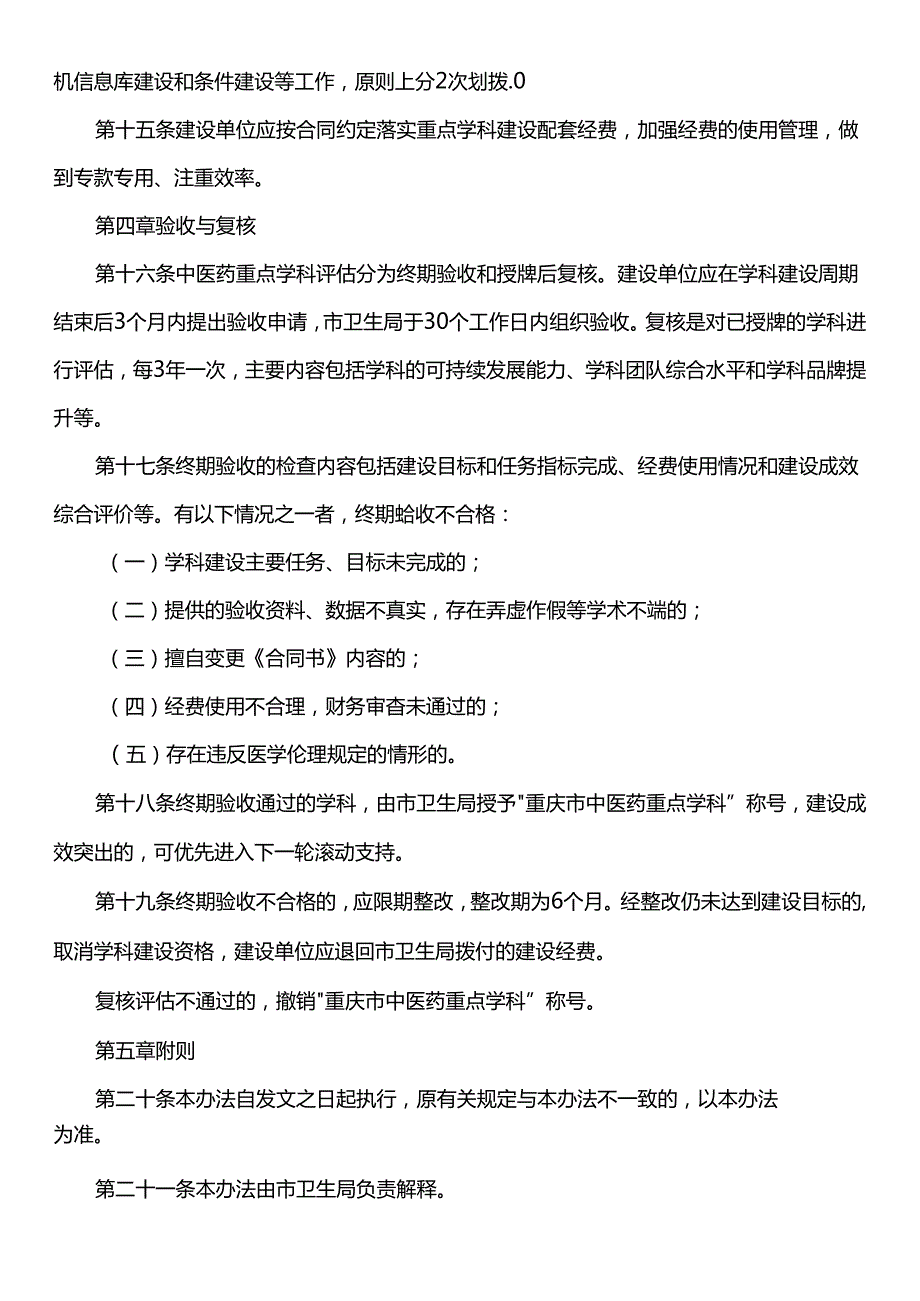 机信息库建设和条件建设等工作，原则上分2次划拨.0

第十五条建设单位应按合同约定落实重点学科建设配套经费，加强经费的使用管理，做到专款专用、注重效率。

第四章验收与复核

第十六条中医药重点学科评估分为终期验收和授牌后复核。建设单位应在学科建设周期结束后3个月内提出验收申请，市卫生局于30个工作日内组织验收。复核是对已授牌的学科进行评估，每3年一次，主要内容包括学科的可持续发展能力、学科团队综合水平和学科品牌提升等。

第十七条终期验收的检查内容包括建设目标和任务指标完成、经费使用情况和建设成效综合评价等。有以下情况之一者，终期蛤收不合格：

（一）学科建设主要任务、目标未完成的；

（二）提供的验收资料、数据不真实，存在弄虚作假等学术不端的；

（三）擅自变更《合同书》内容的；

（四）经费使用不合理，财务审杳未通过的；

（五）存在违反医学伦理规定的情形的。

第十八条终期验收通过的学科，由市卫生局授予"重庆市中医药重点学科”称号，建设成效突出的，可优先进入下一轮滚动支持。

第十九条终期验收不合格的，应限期整改，整改期为6个月。经整改仍未达到建设目标的,取消学科建设资格，建设单位应退回市卫生局拨付的建设经费。

复核评估不通过的，撤销"重庆市中医药重点学科”称号。

第五章附则

第二十条本办法自发文之日起执行，原有关规定与本办法不一致的，以本办法为准。

第二十一条本办法由市卫生局负责解释。